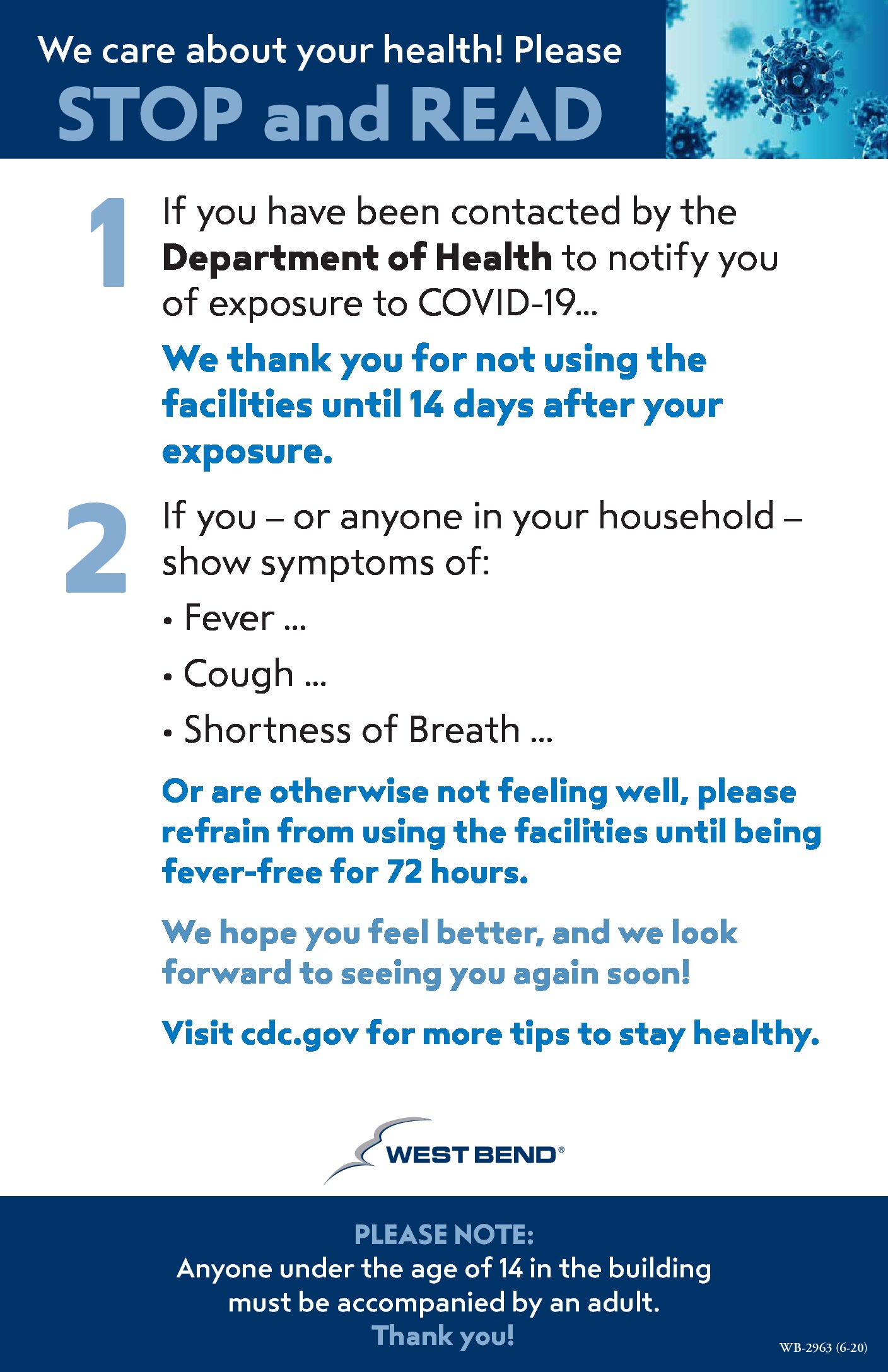 We care about your health! Please
STOP and READ

1

If you have been contacted by the Department of Health to notify you of exposure to COVID-19...

We thank you for not using the facilities until 14 days after your exposure.

2

If you – or anyone in your household – show symptoms of:

• Fever ...

• Cough ...

• Shortness of Breath ...

Or are otherwise not feeling well, please refrain from using the facilities until being fever-free for 72 hours.

We hope you feel better, and we look forward to seeing you again soon!

Visit cdc.gov for more tips to stay healthy.

WEST BEND®

PLEASE NOTE:
Anyone under the age of 14 in the building must be accompanied by an adult.
Thank you!

WB-2963 (6-20)